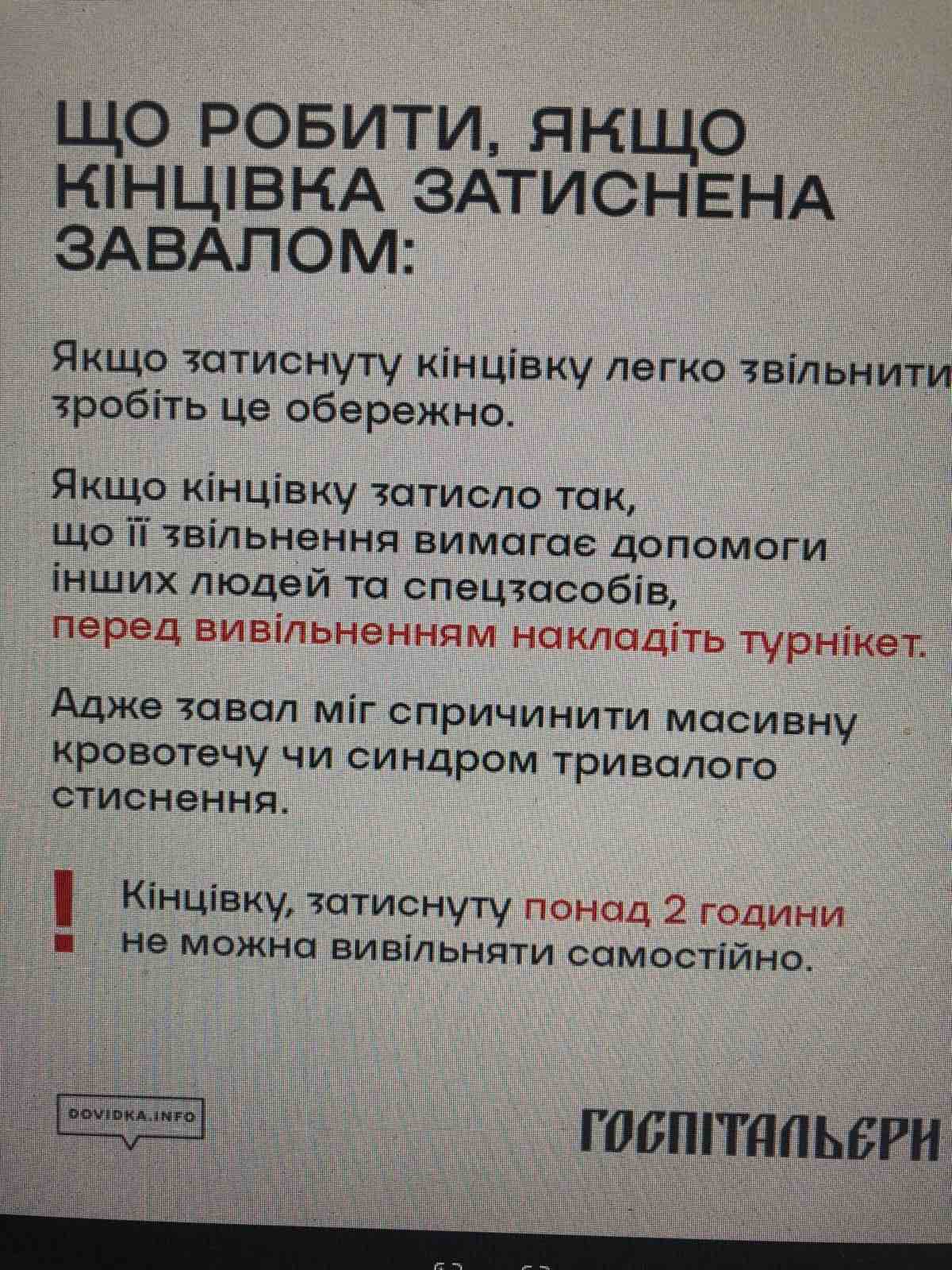 ЩО РОБИТИ, ЯКЩО КІНЦІВКА ЗАТИСНЕНА ЗАВАЛОМ:

Якщо затиснуту кінцівку легко звільнити зробіть це обережно.

Якщо кінцівку затисло так, що її звільнення вимагає допомоги інших людей та спецзасобів, перед вивільненням накладіть турнікет.

Адже завал міг спричинити масивну кровотечу чи синдром тривалого стиснення.

! Кінцівку, затиснуту понад 2 години не можна вивільняти самостійно.

DOVIDKA.INFO

ГОСПІТАЛЬЄРИ